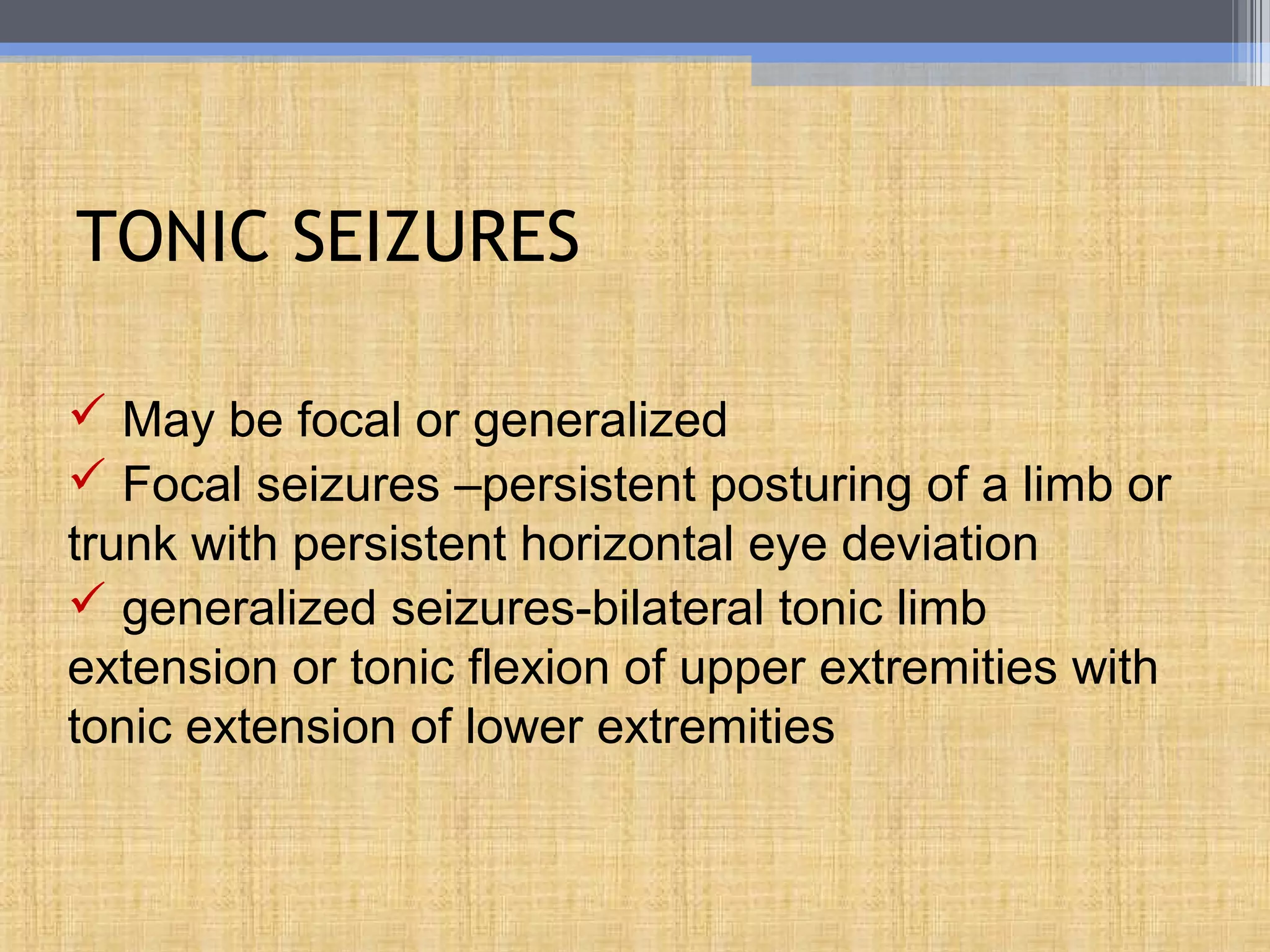 TONIC SEIZURES

✓ May be focal or generalized
✓ Focal seizures –persistent posturing of a limb or trunk with persistent horizontal eye deviation
✓ generalized seizures-bilateral tonic limb extension or tonic flexion of upper extremities with tonic extension of lower extremities